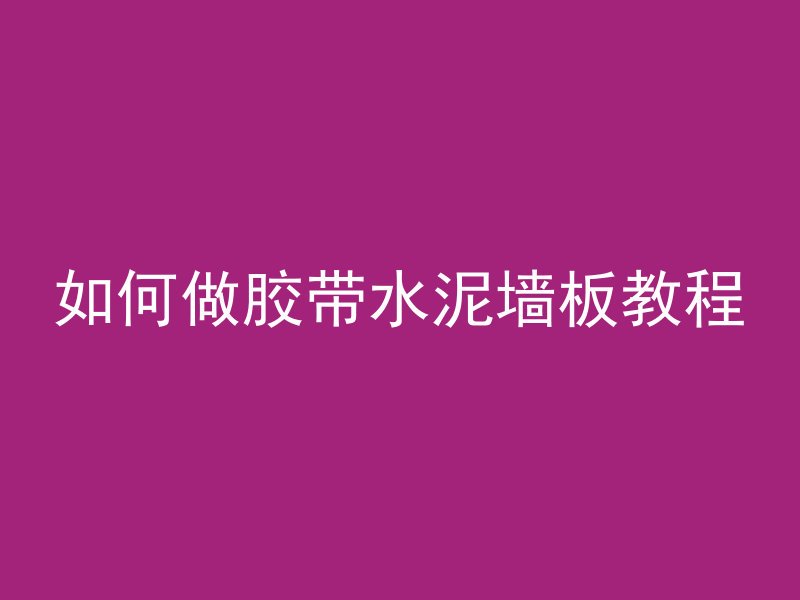 如何做胶带水泥墙板教程